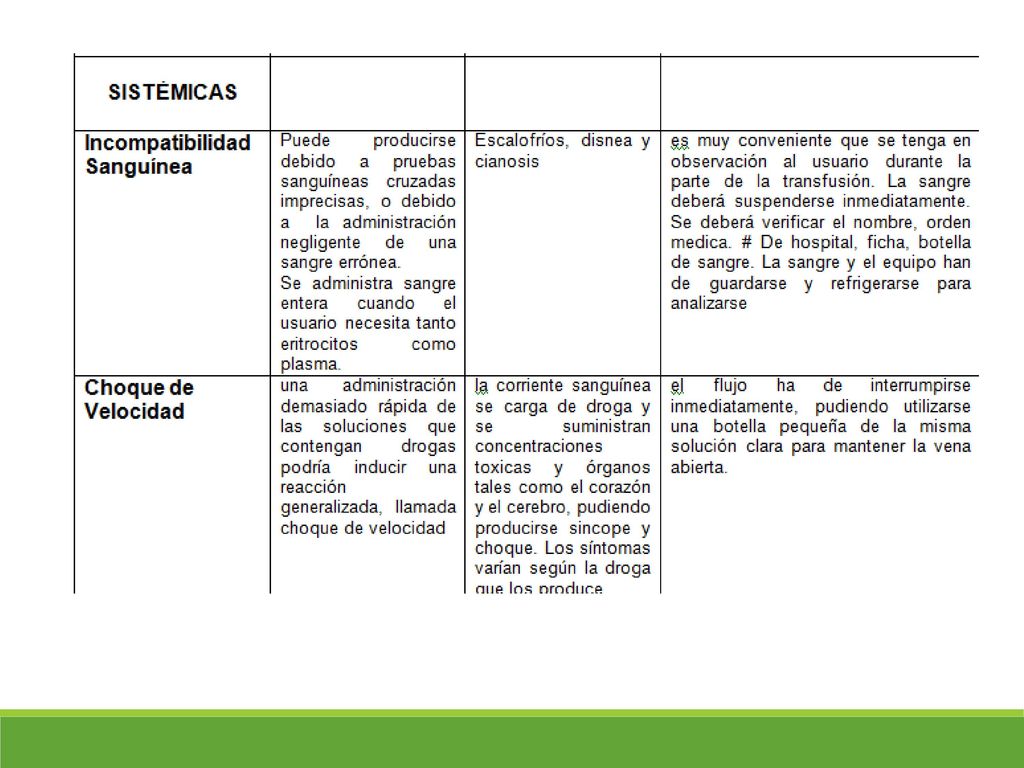 | SISTÉMICAS | | | |
|---|---|---|---|
| Incompatibilidad Sanguínea | Puede producirse debido a pruebas sanguíneas cruzadas imprecisas, o debido a la administración negligente de una sangre errónea. Se administra sangre entera cuando el usuario necesita tanto eritrocitos como plasma. | Escalofríos, disnea y cianosis | es muy conveniente que se tenga en observación al usuario durante la parte de la transfusión. La sangre deberá suspenderse inmediatamente. Se deberá verificar el nombre, orden medica. # De hospital, ficha, botella de sangre. La sangre y el equipo han de guardarse y refrigerarse para analizarse |
| Choque de Velocidad | una administración demasiado rápida de las soluciones que contengan drogas podría inducir una reacción generalizada, llamada choque de velocidad | la corriente sanguínea se carga de droga y se suministran concentraciones toxicas y órganos tales como el corazón y el cerebro, pudiendo producirse sincope y choque. Los síntomas varían según la droga que los produce | el flujo ha de interrumpirse inmediatamente, pudiendo utilizarse una botella pequeña de la misma solución clara para mantener la vena abierta. |